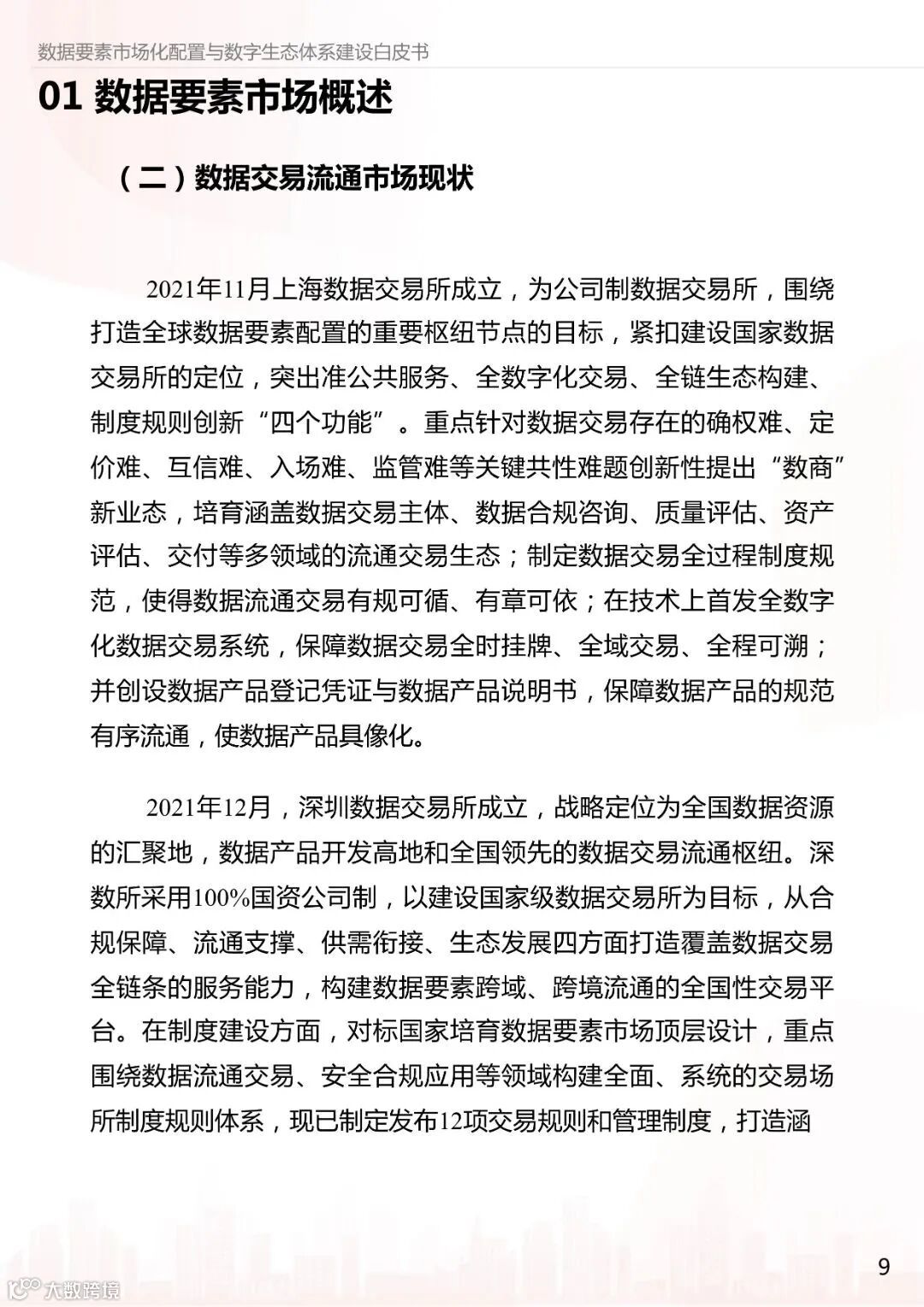 数据要素市场化配置与数字生态体系建设白皮书

01 数据要素市场概述

（二）数据交易流通市场现状

2021年11月上海数据交易所成立，为公司制数据交易所，围绕打造全球数据要素配置的重要枢纽节点的目标，紧扣建设国家数据交易所的定位，突出准公共服务、全数字化交易、全链生态构建、制度规则创新“四个功能”。重点针对数据交易存在的确权难、定价难、互信难、入场难、监管难等关键共性难题创新性提出“数商”新业态，培育涵盖数据交易主体、数据合规咨询、质量评估、资产评估、交付等多领域的流通交易生态；制定数据交易全过程制度规范，使得数据流通交易有规可循、有章可依；在技术上首发全数字化数据交易系统，保障数据交易全时挂牌、全域交易、全程可溯；并创设数据产品登记凭证与数据产品说明书，保障数据产品的规范有序流通，使数据产品具像化。

2021年12月，深圳数据交易所成立，战略定位为全国数据资源的汇聚地，数据产品开发高地和全国领先的数据交易流通枢纽。深数所采用100%国资公司制，以建设国家级数据交易所为目标，从合规保障、流通支撑、供需衔接、生态发展四方面打造覆盖数据交易全链条的服务能力，构建数据要素跨域、跨境流通的全国性交易平台。在制度建设方面，对标国家培育数据要素市场顶层设计，重点围绕数据流通交易、安全合规应用等领域构建全面、系统的交易场所制度规则体系，现已制定发布12项交易规则和管理制度，打造涵

9

大数跨境